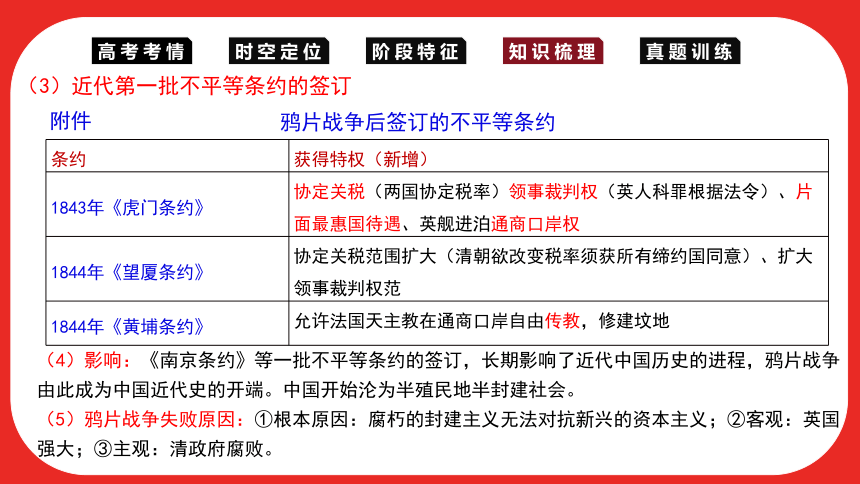 高考考情　时空定位　阶段特征　知识梳理　真题训练

（3）近代第一批不平等条约的签订

附件　　鸦片战争后签订的不平等条约

| 条约 | 获得特权（新增） |
|---|---|
| 1843年《虎门条约》 | 协定关税（两国协定税率）领事裁判权（英人科罪根据法令）、片面最惠国待遇、英舰进泊通商口岸权 |
| 1844年《望厦条约》 | 协定关税范围扩大（清朝欲改变税率须获所有缔约国同意）、扩大领事裁判权范 |
| 1844年《黄埔条约》 | 允许法国天主教在通商口岸自由传教，修建坟地 |

（4）影响：《南京条约》等一批不平等条约的签订，长期影响了近代中国历史的进程，鸦片战争由此成为中国近代史的开端。中国开始沦为半殖民地半封建社会。

（5）鸦片战争失败原因：①根本原因：腐朽的封建主义无法对抗新兴的资本主义；②客观：英国强大；③主观：清政府腐败。